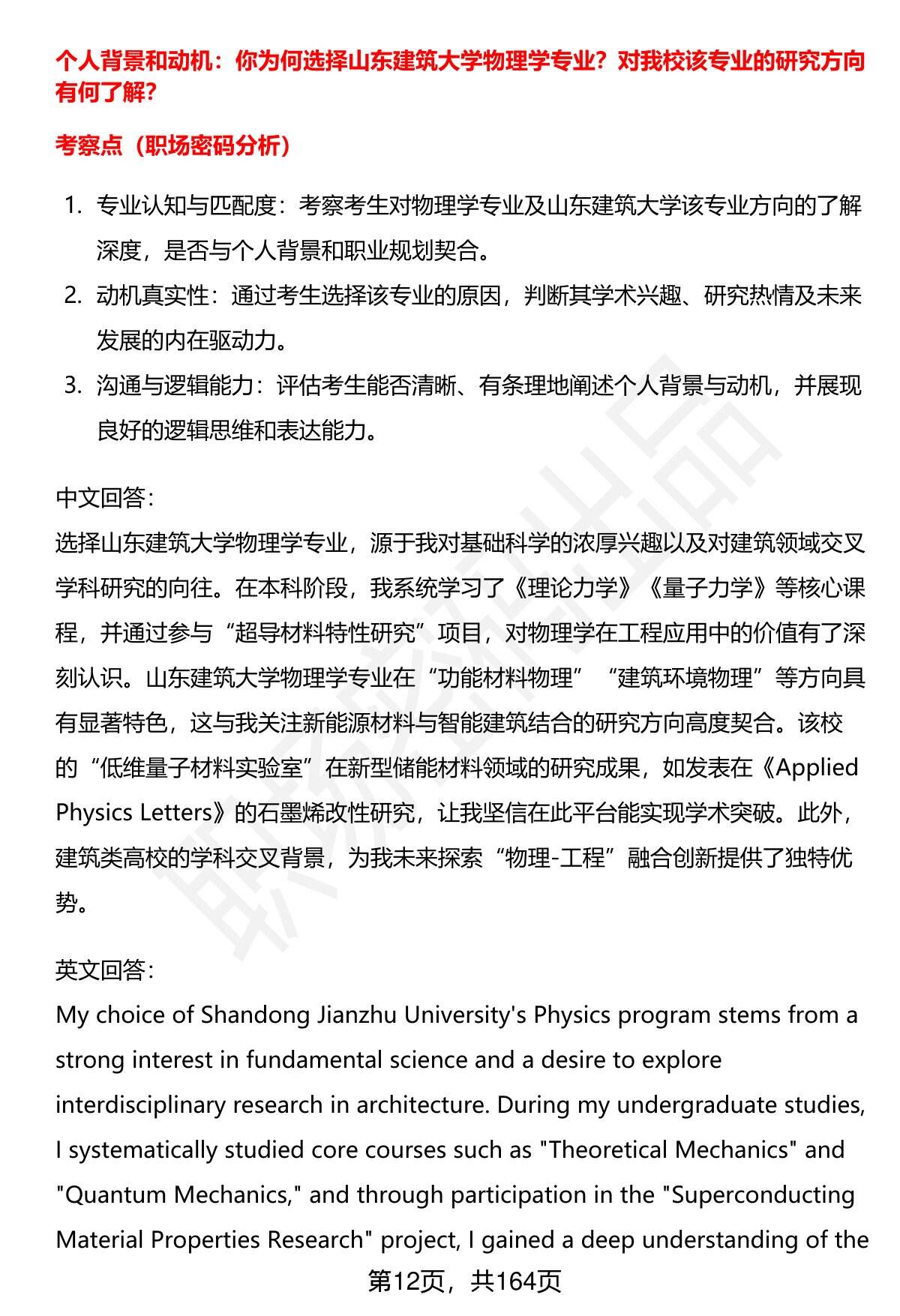 个人背景和动机：你为何选择山东建筑大学物理学专业？对我校该专业的研究方向有何了解？

考察点（职场密码分析）

1. 专业认知与匹配度：考察考生对物理学专业及山东建筑大学该专业方向的了解深度，是否与个人背景和职业规划契合。
2. 动机真实性：通过考生选择该专业的原因，判断其学术兴趣、研究热情及未来发展的内在驱动力。
3. 沟通与逻辑能力：评估考生能否清晰、有条理地阐述个人背景与动机，并展现良好的逻辑思维和表达能力。

中文回答：
选择山东建筑大学物理学专业，源于我对基础科学的浓厚兴趣以及对建筑领域交叉学科研究的向往。在本科阶段，我系统学习了《理论力学》《量子力学》等核心课程，并通过参与“超导材料特性研究”项目，对物理学在工程应用中的价值有了深刻认识。山东建筑大学物理学专业在“功能材料物理”“建筑环境物理”等方向具有显著特色，这与我关注新能源材料与智能建筑结合的研究方向高度契合。该校的“低维量子材料实验室”在新型储能材料领域的研究成果，如发表在《Applied Physics Letters》的石墨烯改性研究，让我坚信在此平台能实现学术突破。此外，建筑类高校的学科交叉背景，为我未来探索“物理-工程”融合创新提供了独特优势。

英文回答：
My choice of Shandong Jianzhu University's Physics program stems from a strong interest in fundamental science and a desire to explore interdisciplinary research in architecture. During my undergraduate studies, I systematically studied core courses such as "Theoretical Mechanics" and "Quantum Mechanics," and through participation in the "Superconducting Material Properties Research" project, I gained a deep understanding of the

第12页，共164页